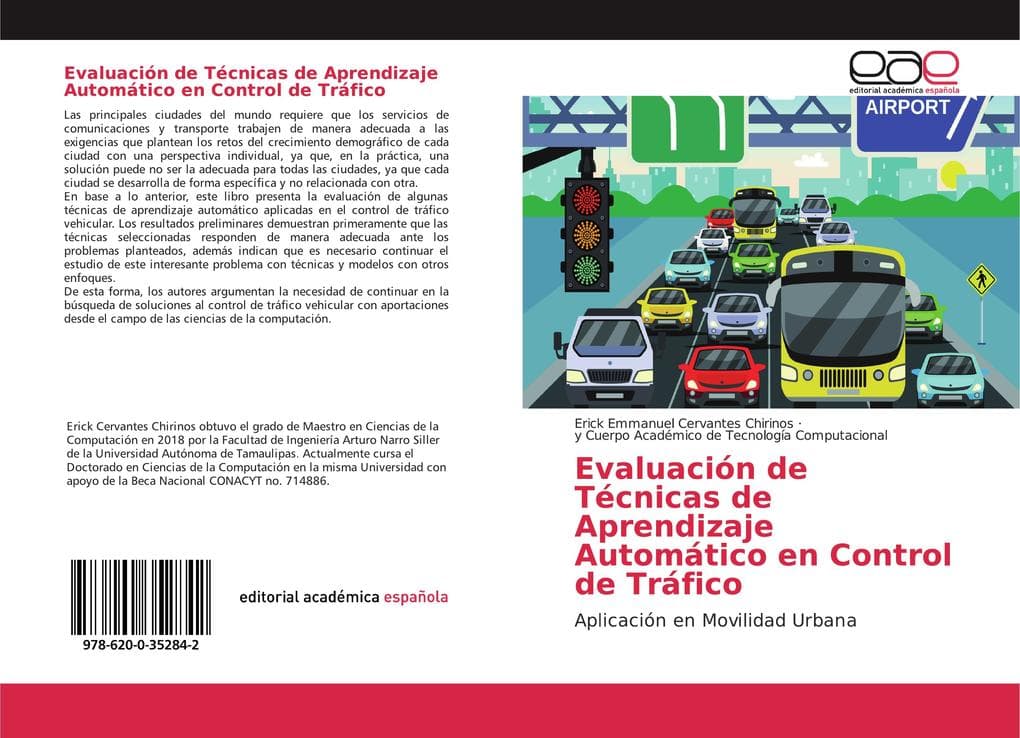 Evaluación de Técnicas de Aprendizaje Automático en Control de Tráfico

Las principales ciudades del mundo requiere que los servicios de comunicaciones y transporte trabajen de manera adecuada a las exigencias que plantean los retos del crecimiento demográfico de cada ciudad con una perspectiva individual, ya que, en la práctica, una solución puede no ser la adecuada para todas las ciudades, ya que cada ciudad se desarrolla de forma específica y no relacionada con otra.
En base a lo anterior, este libro presenta la evaluación de algunas técnicas de aprendizaje automático aplicadas en el control de tráfico vehicular. Los resultados preliminares demuestran primeramente que las técnicas seleccionadas responden de manera adecuada ante los problemas planteados, además indican que es necesario continuar el estudio de este interesante problema con técnicas y modelos con otros enfoques.
De esta forma, los autores argumentan la necesidad de continuar en la búsqueda de soluciones al control de tráfico vehicular con aportaciones desde el campo de las ciencias de la computación.

Erick Cervantes Chirinos obtuvo el grado de Maestro en Ciencias de la Computación en 2018 por la Facultad de Ingeniería Arturo Narro Siller de la Universidad Autónoma de Tamaulipas. Actualmente cursa el Doctorado en Ciencias de la Computación en la misma Universidad con apoyo de la Beca Nacional CONACYT no. 714886.

978-620-0-35284-2

editorial académica española

eae
editorial académica española

AIRPORT

Erick Emmanuel Cervantes Chirinos ·
y Cuerpo Académico de Tecnología Computacional

Evaluación de Técnicas de Aprendizaje Automático en Control de Tráfico

Aplicación en Movilidad Urbana